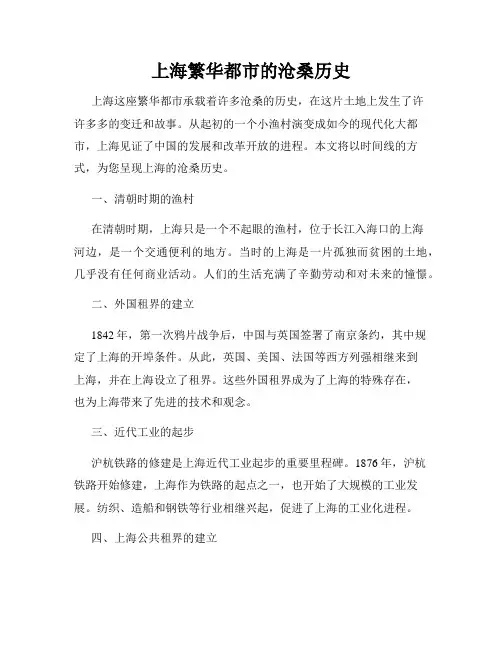 上海繁华都市的沧桑历史

上海这座繁华都市承载着许多沧桑的历史，在这片土地上发生了许许多多的变迁和故事。从起初的一个小渔村演变成如今的现代化大都市，上海见证了中国的发展和改革开放的进程。本文将以时间线的方式，为您呈现上海的沧桑历史。

一、清朝时期的渔村

在清朝时期，上海只是一个不起眼的渔村，位于长江入海口的上海河边，是一个交通便利的地方。当时的上海是一片孤独而贫困的土地，几乎没有任何商业活动。人们的生活充满了辛勤劳动和对未来的憧憬。

二、外国租界的建立

1842年，第一次鸦片战争后，中国与英国签署了南京条约，其中规定了上海的开埠条件。从此，英国、美国、法国等西方列强相继来到上海，并在上海设立了租界。这些外国租界成为了上海的特殊存在，也为上海带来了先进的技术和观念。

三、近代工业的起步

沪杭铁路的修建是上海近代工业起步的重要里程碑。1876年，沪杭铁路开始修建，上海作为铁路的起点之一，也开始了大规模的工业发展。纺织、造船和钢铁等行业相继兴起，促进了上海的工业化进程。

四、上海公共租界的建立